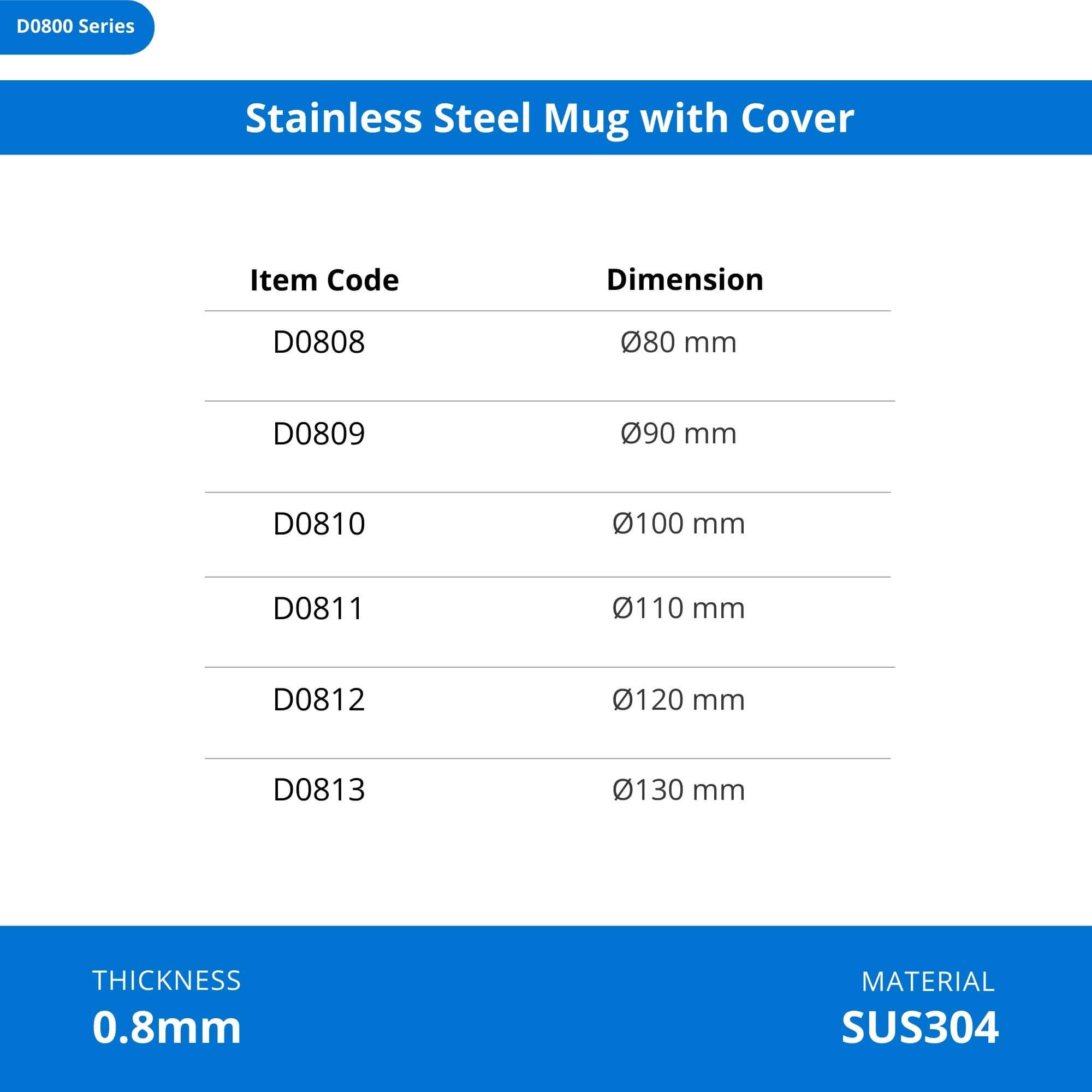 D0800 Series

Stainless Steel Mug with Cover

| Item Code | Dimension |
|---|---|
| D0808 | Ø80 mm |
| D0809 | Ø90 mm |
| D0810 | Ø100 mm |
| D0811 | Ø110 mm |
| D0812 | Ø120 mm |
| D0813 | Ø130 mm |

THICKNESS
0.8mm

MATERIAL
SUS304